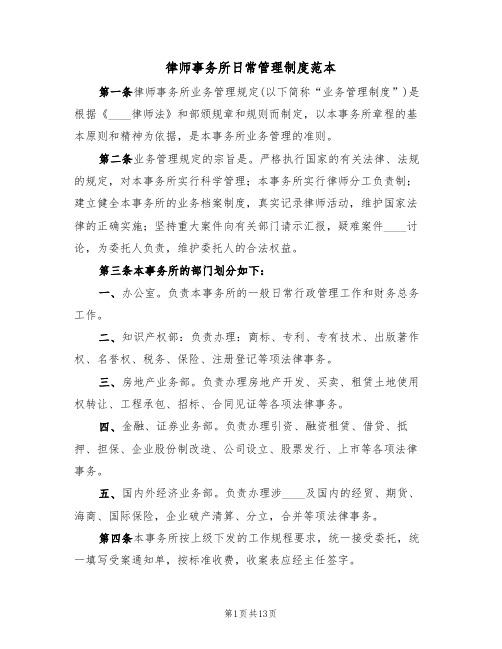 律师事务所日常管理制度范本

第一条律师事务所业务管理规定(以下简称“业务管理制度”)是根据《____律师法》和部颁规章和规则而制定，以本事务所章程的基本原则和精神为依据，是本事务所业务管理的准则。

第二条业务管理规定的宗旨是。严格执行国家的有关法律、法规的规定，对本事务所实行科学管理；本事务所实行律师分工负责制；建立健全本事务所的业务档案制度，真实记录律师活动，维护国家法律的正确实施；坚持重大案件向有关部门请示汇报，疑难案件____讨论，为委托人负责，维护委托人的合法权益。

第三条本事务所的部门划分如下：

一、办公室。负责本事务所的一般日常行政管理工作和财务总务工作。

二、知识产权部：负责办理：商标、专利、专有技术、出版著作权、名誉权、税务、保险、注册登记等项法律事务。

三、房地产业务部。负责办理房地产开发、买卖、租赁土地使用权转让、工程承包、招标、合同见证等各项法律事务。

四、金融、证券业务部。负责办理引资、融资租赁、借贷、抵押、担保、企业股份制改造、公司设立、股票发行、上市等各项法律事务。

五、国内外经济业务部。负责办理涉____及国内的经贸、期货、海商、国际保险，企业破产清算、分立，合并等项法律事务。

第四条本事务所按上级下发的工作规程要求，统一接受委托，统一填写受案通知单，按标准收费，收案表应经主任签字。

第1页共13页